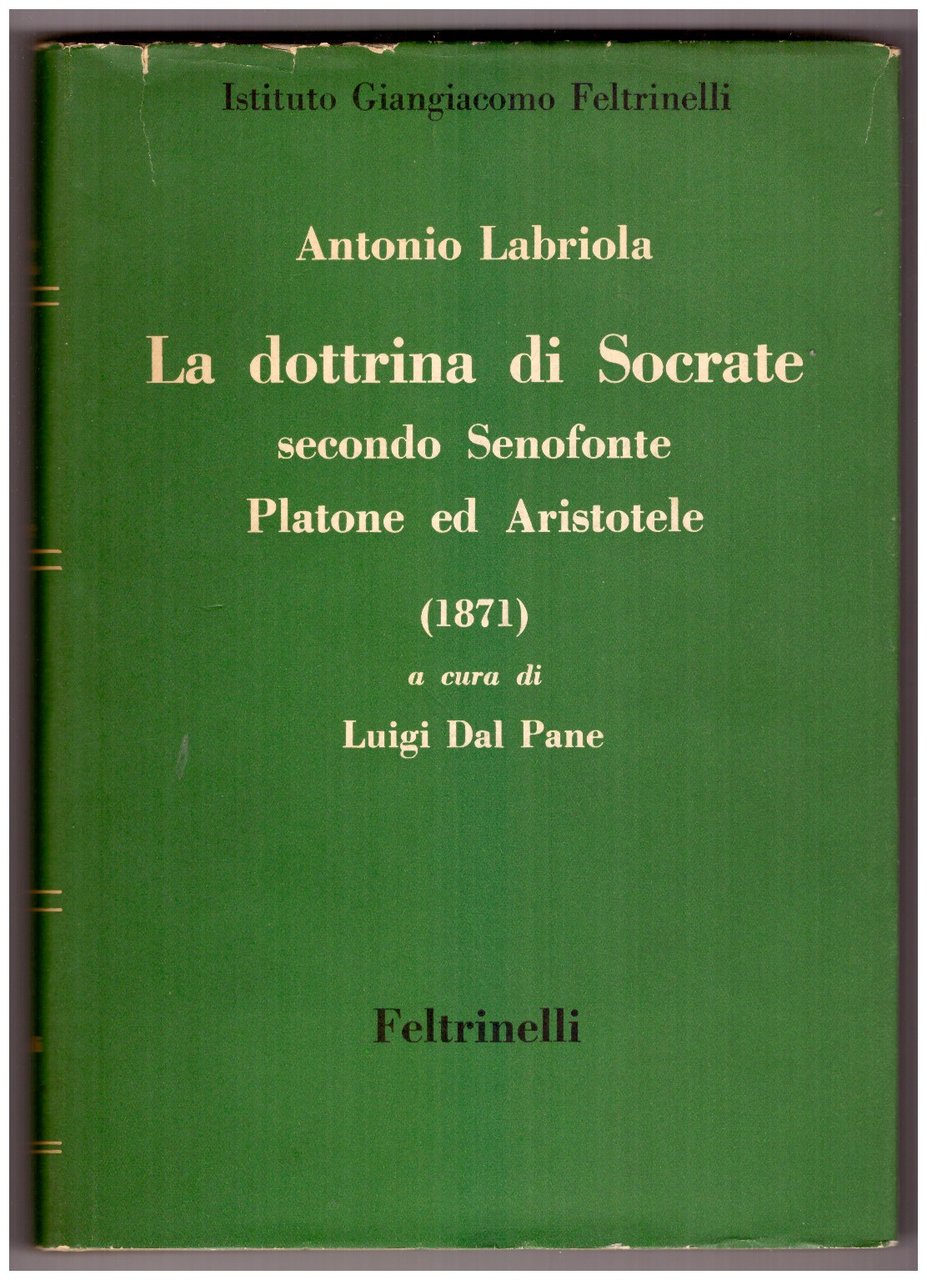 Istituto Giangiacomo Feltrinelli

Antonio Labriola

La dottrina di Socrate
secondo Senofonte
Platone ed Aristotele

(1871)

a cura di

Luigi Dal Pane

Feltrinelli